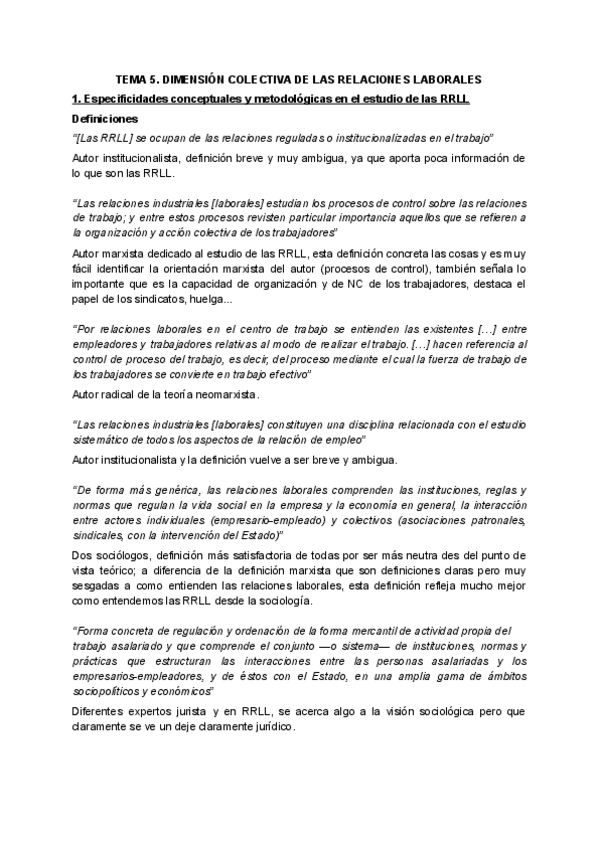 TEMA 5. DIMENSIÓN COLECTIVA DE LAS RELACIONES LABORALES

1. Especificidades conceptuales y metodológicas en el estudio de las RRLL

Definiciones

"[Las RRLL] se ocupan de las relaciones reguladas o institucionalizadas en el trabajo"

Autor institucionalista, definición breve y muy ambigua, ya que aporta poca información de lo que son las RRLL.

"Las relaciones industriales [laborales] estudian los procesos de control sobre las relaciones de trabajo; y entre estos procesos revisten particular importancia aquellos que se refieren a la organización y acción colectiva de los trabajadores"

Autor marxista dedicado al estudio de las RRLL, esta definición concreta las cosas y es muy fácil identificar la orientación marxista del autor (procesos de control), también señala lo importante que es la capacidad de organización y de NC de los trabajadores, destaca el papel de los sindicatos, huelga...

"Por relaciones laborales en el centro de trabajo se entienden las existentes […] entre empleadores y trabajadores relativas al modo de realizar el trabajo. […] hacen referencia al control de proceso del trabajo, es decir, del proceso mediante el cual la fuerza de trabajo de los trabajadores se convierte en trabajo efectivo"

Autor radical de la teoría neomarxista.

"Las relaciones industriales [laborales] constituyen una disciplina relacionada con el estudio sistemático de todos los aspectos de la relación de empleo"

Autor institucionalista y la definición vuelve a ser breve y ambigua.

"De forma más genérica, las relaciones laborales comprenden las instituciones, reglas y normas que regulan la vida social en la empresa y la economía en general, la interacción entre actores individuales (empresario-empleado) y colectivos (asociaciones patronales, sindicales, con la intervención del Estado)"

Dos sociólogos, definición más satisfactoria de todas por ser más neutra des del punto de vista teórico; a diferencia de la definición marxista que son definiciones claras pero muy sesgadas a como entienden las relaciones laborales, esta definición refleja mucho mejor como entendemos las RRLL desde la sociología.

"Forma concreta de regulación y ordenación de la forma mercantil de actividad propia del trabajo asalariado y que comprende el conjunto —o sistema— de instituciones, normas y prácticas que estructuran las interacciones entre las personas asalariadas y los empresarios-empleadores, y de éstos con el Estado, en una amplia gama de ámbitos sociopolíticos y económicos"

Diferentes expertos jurista y en RRLL, se acerca algo a la visión sociológica pero que claramente se ve un deje claramente jurídico.